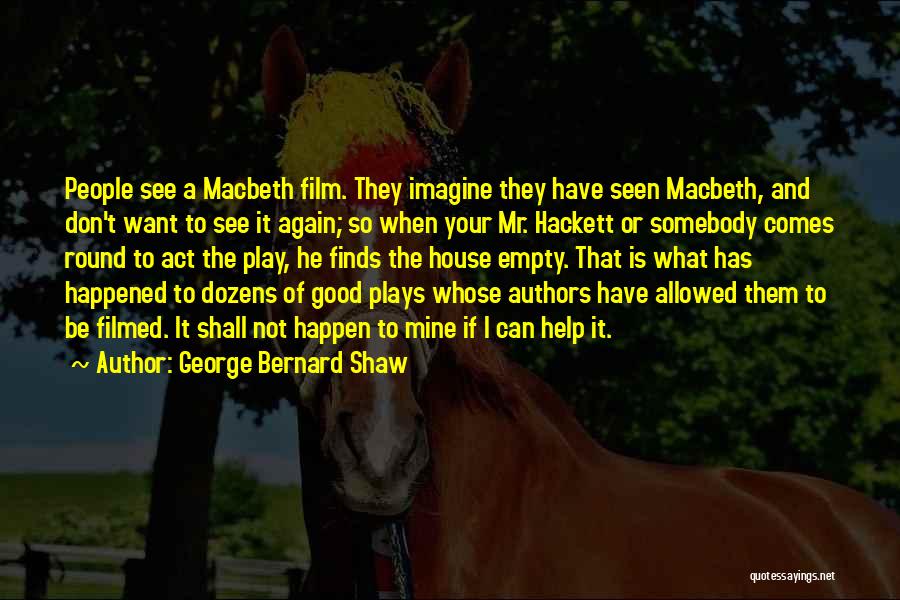 People see a Macbeth film. They imagine they have seen Macbeth, and don't want to see it again; so when your Mr. Hackett or somebody comes round to act the play, he finds the house empty. That is what has happened to dozens of good plays whose authors have allowed them to be filmed. It shall not happen to mine if I can help it.

Author: George Bernard Shaw

quotessayings.net